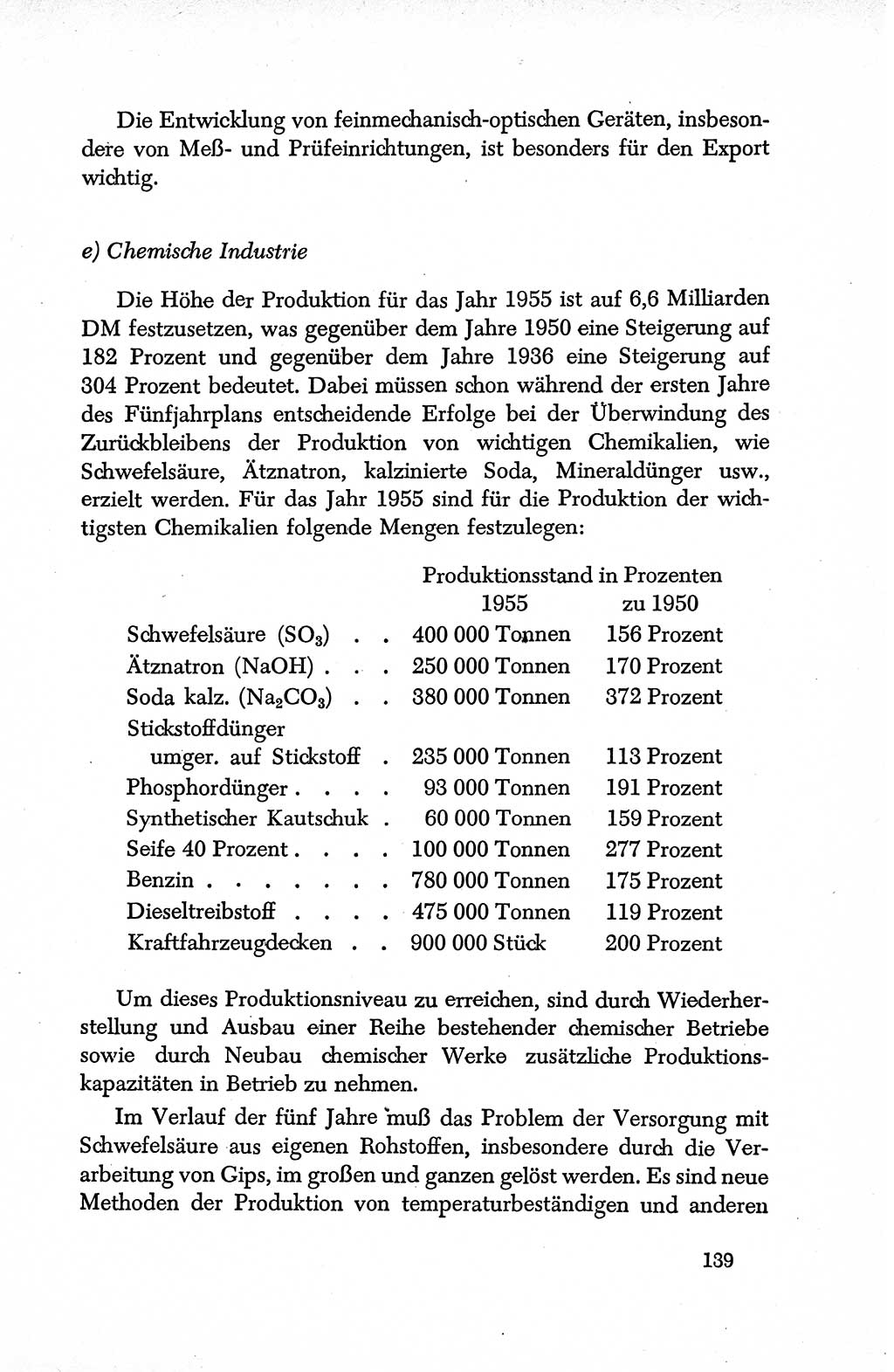 Die Entwicklung von feinmechanisch-optischen Geräten, insbesondere von Meß- und Prüfeinrichtungen, ist besonders für den Export wichtig.

e) Chemische Industrie

Die Höhe der Produktion für das Jahr 1955 ist auf 6,6 Milliarden DM festzusetzen, was gegenüber dem Jahre 1950 eine Steigerung auf 182 Prozent und gegenüber dem Jahre 1936 eine Steigerung auf 304 Prozent bedeutet. Dabei müssen schon während der ersten Jahre des Fünfjahrplans entscheidende Erfolge bei der Überwindung des Zurückbleibens der Produktion von wichtigen Chemikalien, wie Schwefelsäure, Ätznatron, kalzinierte Soda, Mineraldünger usw., erzielt werden. Für das Jahr 1955 sind für die Produktion der wichtigsten Chemikalien folgende Mengen festzulegen:

| | Produktionsstand 1955 | in Prozenten zu 1950 |
|---|---|---|
| Schwefelsäure ($SO_3$) . . | 400 000 Tonnen | 156 Prozent |
| Ätznatron ($NaOH$) . . . | 250 000 Tonnen | 170 Prozent |
| Soda kalz. ($Na_2CO_3$) . . | 380 000 Tonnen | 372 Prozent |
| Stickstoffdünger umger. auf Stickstoff . | 235 000 Tonnen | 113 Prozent |
| Phosphordünger . . . . | 93 000 Tonnen | 191 Prozent |
| Synthetischer Kautschuk . | 60 000 Tonnen | 159 Prozent |
| Seife 40 Prozent . . . . | 100 000 Tonnen | 277 Prozent |
| Benzin . . . . . . . | 780 000 Tonnen | 175 Prozent |
| Dieseltreibstoff . . . . | 475 000 Tonnen | 119 Prozent |
| Kraftfahrzeugdecken . . | 900 000 Stück | 200 Prozent |

Um dieses Produktionsniveau zu erreichen, sind durch Wiederherstellung und Ausbau einer Reihe bestehender chemischer Betriebe sowie durch Neubau chemischer Werke zusätzliche Produktionskapazitäten in Betrieb zu nehmen.

Im Verlauf der fünf Jahre muß das Problem der Versorgung mit Schwefelsäure aus eigenen Rohstoffen, insbesondere durch die Verarbeitung von Gips, im großen und ganzen gelöst werden. Es sind neue Methoden der Produktion von temperaturbeständigen und anderen

139